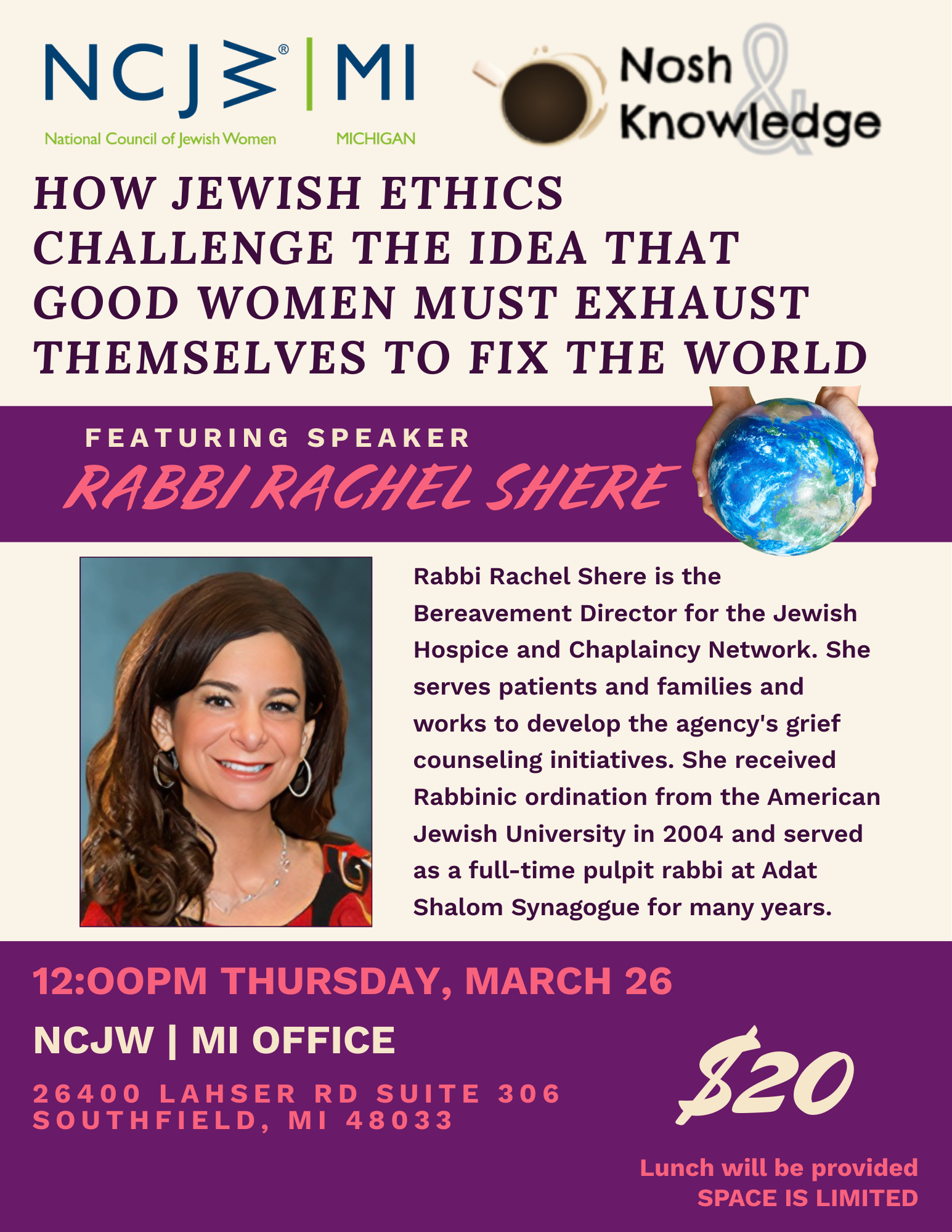 NCJW® | MI
National Council of Jewish Women
MICHIGAN

Nosh & Knowledge

HOW JEWISH ETHICS CHALLENGE THE IDEA THAT GOOD WOMEN MUST EXHAUST THEMSELVES TO FIX THE WORLD

FEATURING SPEAKER
RABBI RACHEL SHERE

Rabbi Rachel Shere is the Bereavement Director for the Jewish Hospice and Chaplaincy Network. She serves patients and families and works to develop the agency's grief counseling initiatives. She received Rabbinic ordination from the American Jewish University in 2004 and served as a full-time pulpit rabbi at Adat Shalom Synagogue for many years.

12:00PM THURSDAY, MARCH 26

NCJW | MI OFFICE

26400 LAHSER RD SUITE 306
SOUTHFIELD, MI 48033

$20

Lunch will be provided
SPACE IS LIMITED